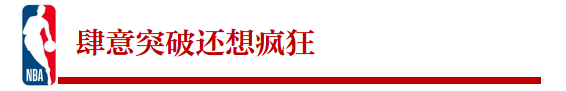 NBA

肆意突破还想疯狂